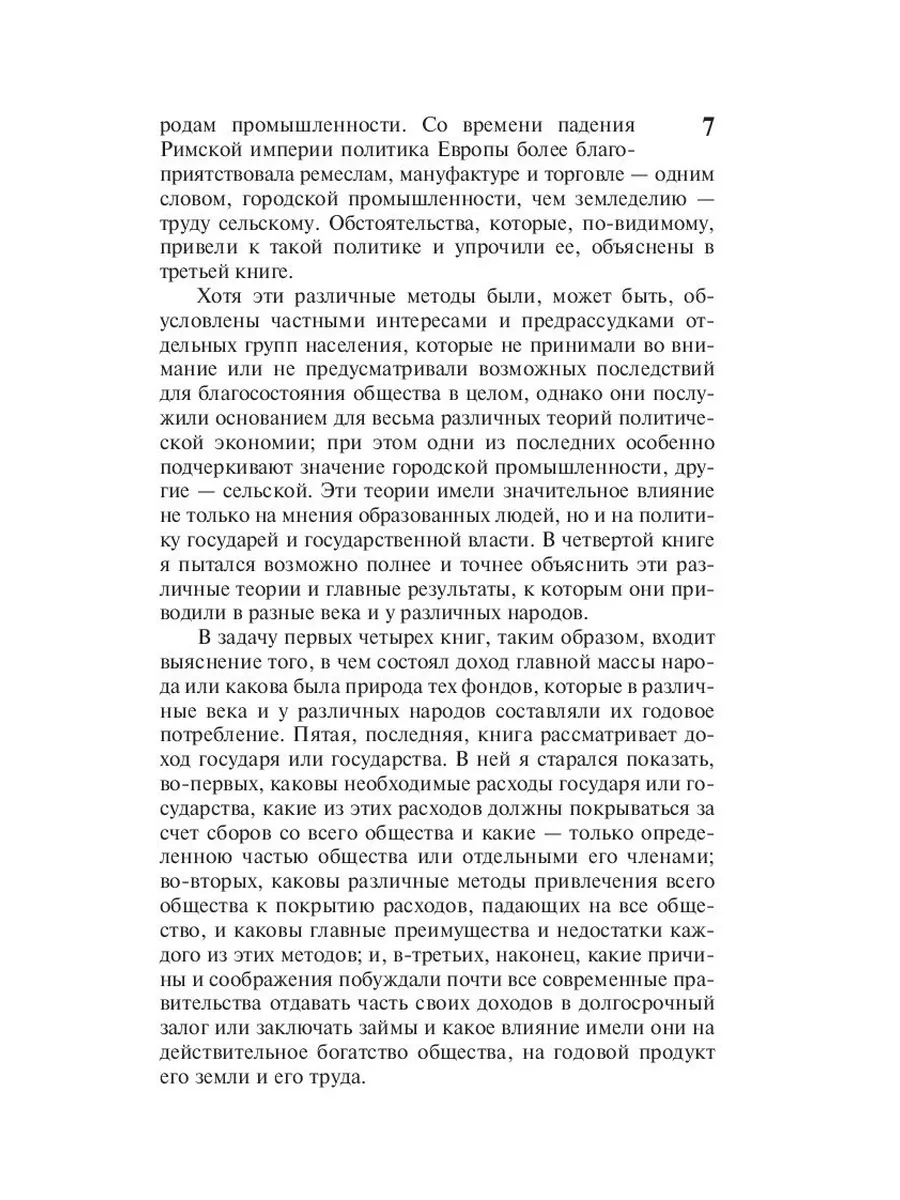 7

родам промышленности. Со времени падения Римской империи политика Европы более благоприятствовала ремеслам, мануфактуре и торговле — одним словом, городской промышленности, чем земледелию — труду сельскому. Обстоятельства, которые, по-видимому, привели к такой политике и упрочили ее, объяснены в третьей книге.

Хотя эти различные методы были, может быть, обусловлены частными интересами и предрассудками отдельных групп населения, которые не принимали во внимание или не предусматривали возможных последствий для благосостояния общества в целом, однако они послужили основанием для весьма различных теорий политической экономии; при этом одни из последних особенно подчеркивают значение городской промышленности, другие — сельской. Эти теории имели значительное влияние не только на мнения образованных людей, но и на политику государей и государственной власти. В четвертой книге я пытался возможно полнее и точнее объяснить эти различные теории и главные результаты, к которым они приводили в разные века и у различных народов.

В задачу первых четырех книг, таким образом, входит выяснение того, в чем состоял доход главной массы народа или какова была природа тех фондов, которые в различные века и у различных народов составляли их годовое потребление. Пятая, последняя, книга рассматривает доход государя или государства. В ней я старался показать, во-первых, каковы необходимые расходы государя или государства, какие из этих расходов должны покрываться за счет сборов со всего общества и какие — только определенною частью общества или отдельными его членами; во-вторых, каковы различные методы привлечения всего общества к покрытию расходов, падающих на все общество, и каковы главные преимущества и недостатки каждого из этих методов; и, в-третьих, наконец, какие причины и соображения побуждали почти все современные правительства отдавать часть своих доходов в долгосрочный залог или заключать займы и какое влияние имели они на действительное богатство общества, на годовой продукт его земли и его труда.